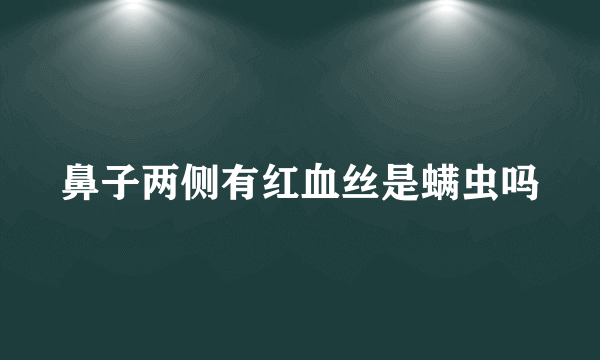 鼻子两侧有红血丝是螨虫吗